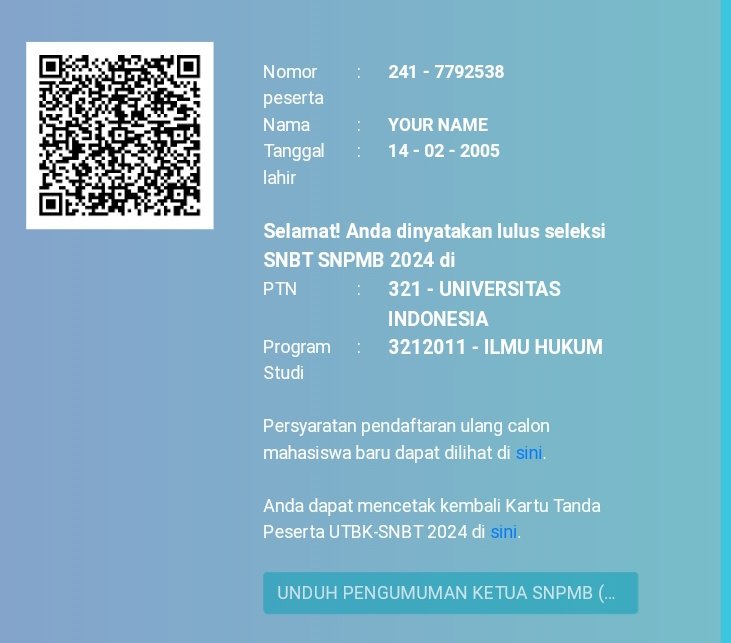 Nomor peserta : 241 - 7792538
Nama : YOUR NAME
Tanggal lahir : 14 - 02 - 2005

Selamat! Anda dinyatakan lulus seleksi SNBT SNPMB 2024 di
PTN : 321 - UNIVERSITAS INDONESIA
Program Studi : 3212011 - ILMU HUKUM

Persyaratan pendaftaran ulang calon mahasiswa baru dapat dilihat di sini.

Anda dapat mencetak kembali Kartu Tanda Peserta UTBK-SNBT 2024 di sini.

UNDUH PENGUMUMAN KETUA SNPMB (...